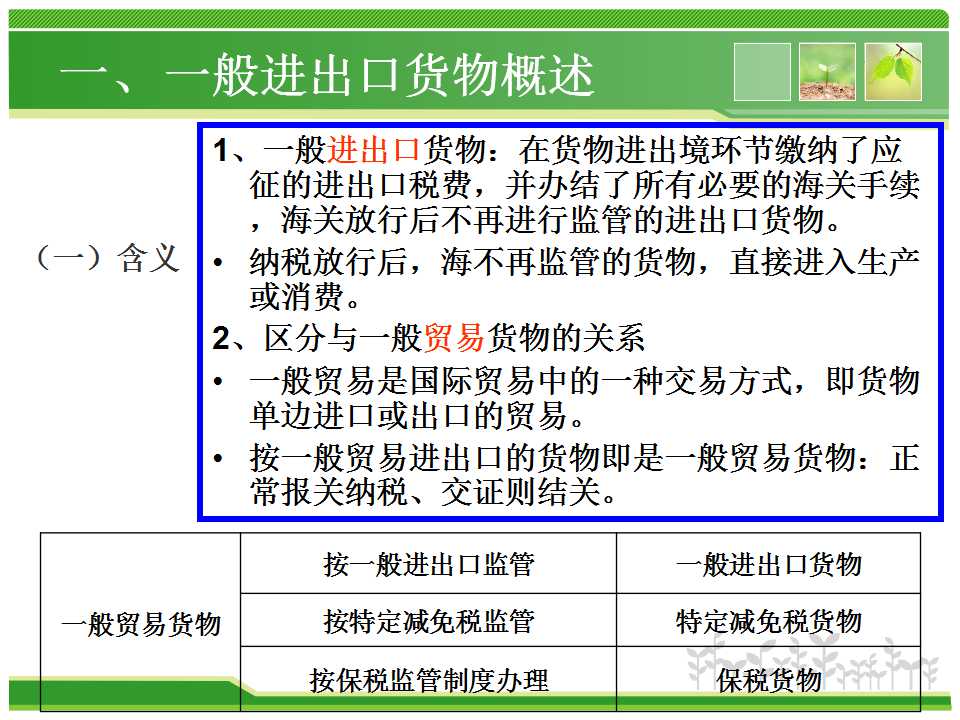 一、一般进出口货物概述

（一）含义

1、一般进出口货物：在货物进出境环节缴纳了应征的进出口税费，并办结了所有必要的海关手续，海关放行后不再进行监管的进出口货物。

• 纳税放行后，海不再监管的货物，直接进入生产或消费。

2、区分与一般贸易货物的关系

• 一般贸易是国际贸易中的一种交易方式，即货物单边进口或出口的贸易。

• 按一般贸易进出口的货物即是一般贸易货物：正常报关纳税、交证则结关。

| 一般贸易货物 | 按一般进出口监管 | 一般进出口货物 |
|---|---|---|
| | 按特定减免税监管 | 特定减免税货物 |
| | 按保税监管制度办理 | 保税货物 |